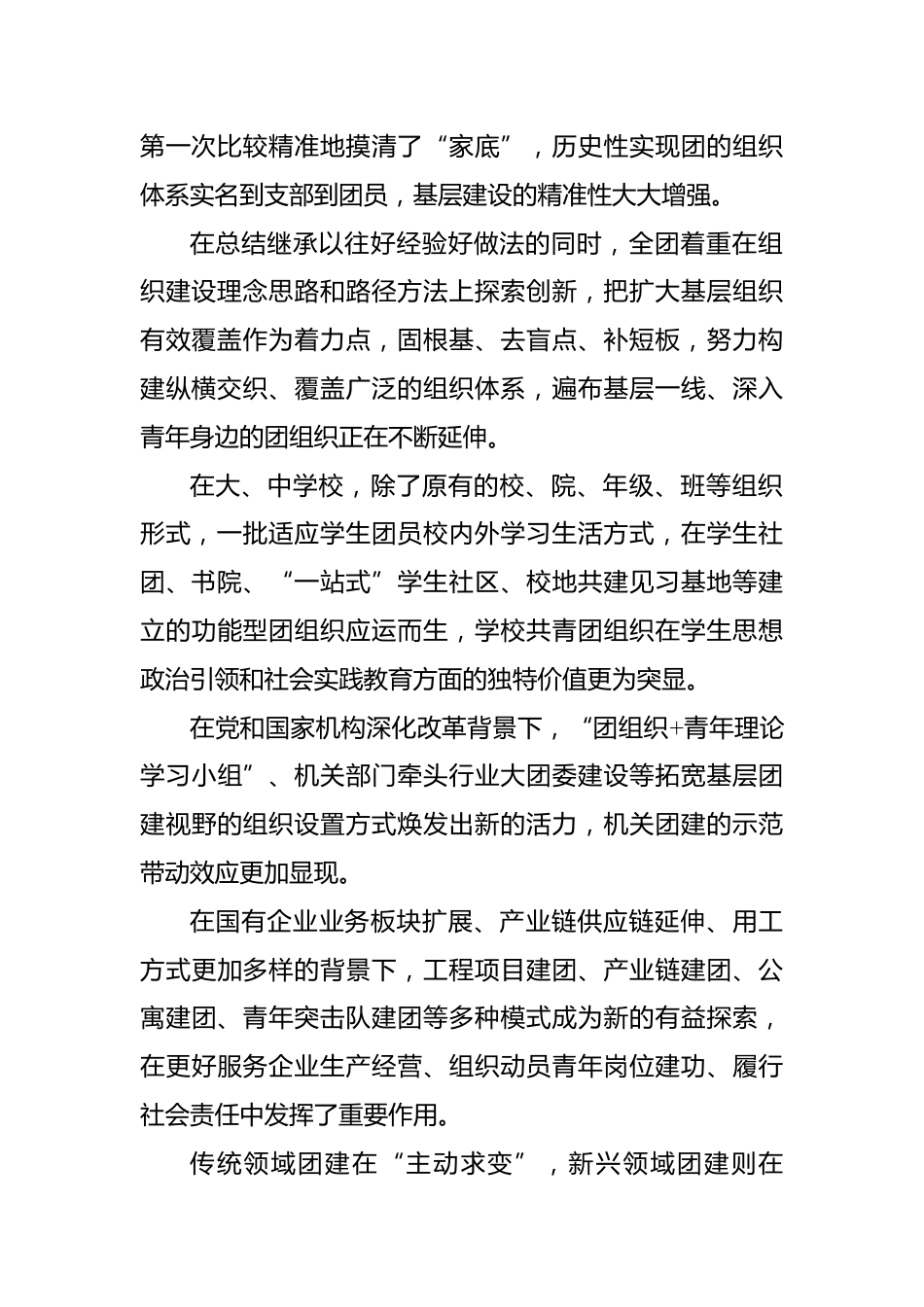 第一次比较精准地摸清了“家底”，历史性实现团的组织体系实名到支部到团员，基层建设的精准性大大增强。

在总结继承以往好经验好做法的同时，全团着重在组织建设理念思路和路径方法上探索创新，把扩大基层组织有效覆盖作为着力点，固根基、去盲点、补短板，努力构建纵横交织、覆盖广泛的组织体系，遍布基层一线、深入青年身边的团组织正在不断延伸。

在大、中学校，除了原有的校、院、年级、班等组织形式，一批适应学生团员校内外学习生活方式，在学生社团、书院、“一站式”学生社区、校地共建见习基地等建立的功能型团组织应运而生，学校共青团组织在学生思想政治引领和社会实践教育方面的独特价值更为突显。

在党和国家机构深化改革背景下，“团组织+青年理论学习小组”、机关部门牵头行业大团委建设等拓宽基层团建视野的组织设置方式焕发出新的活力，机关团建的示范带动效应更加显现。

在国有企业业务板块扩展、产业链供应链延伸、用工方式更加多样的背景下，工程项目建团、产业链建团、公寓建团、青年突击队建团等多种模式成为新的有益探索，在更好服务企业生产经营、组织动员青年岗位建功、履行社会责任中发挥了重要作用。

传统领域团建在“主动求变”，新兴领域团建则在